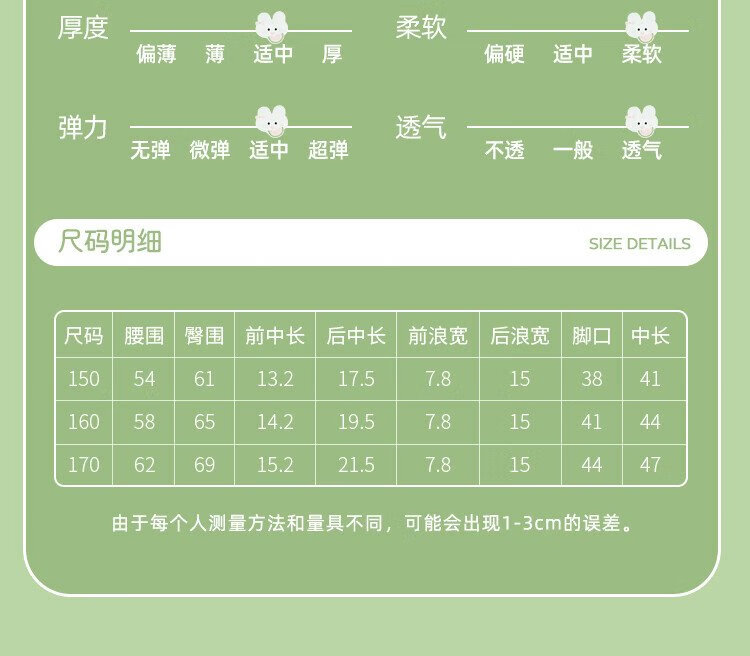 厚度
偏薄 薄 适中 厚

柔软
偏硬 适中 柔软

弹力
无弹 微弹 适中 超弹

透气
不透 一般 透气

尺码明细 SIZE DETAILS

| 尺码 | 腰围 | 臀围 | 前中长 | 后中长 | 前浪宽 | 后浪宽 | 脚口 | 中长 |
|---|---|---|---|---|---|---|---|---|
| 150 | 54 | 61 | 13.2 | 17.5 | 7.8 | 15 | 38 | 41 |
| 160 | 58 | 65 | 14.2 | 19.5 | 7.8 | 15 | 41 | 44 |
| 170 | 62 | 69 | 15.2 | 21.5 | 7.8 | 15 | 44 | 47 |

由于每个人测量方法和量具不同，可能会出现1-3cm的误差。